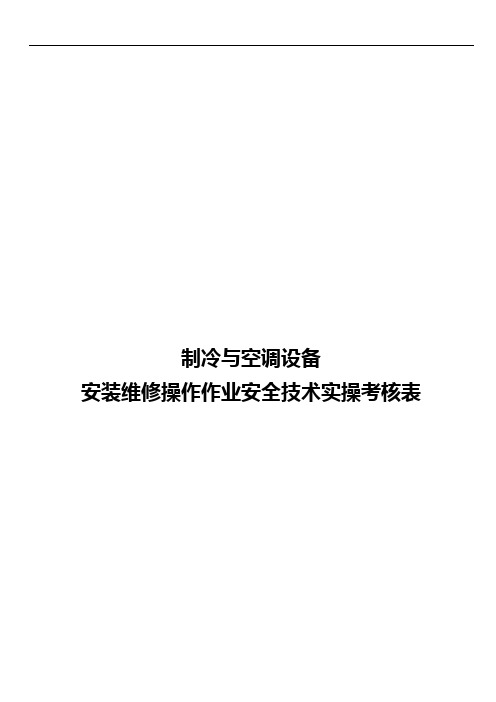 制冷与空调设备
安装维修操作作业安全技术实操考核表